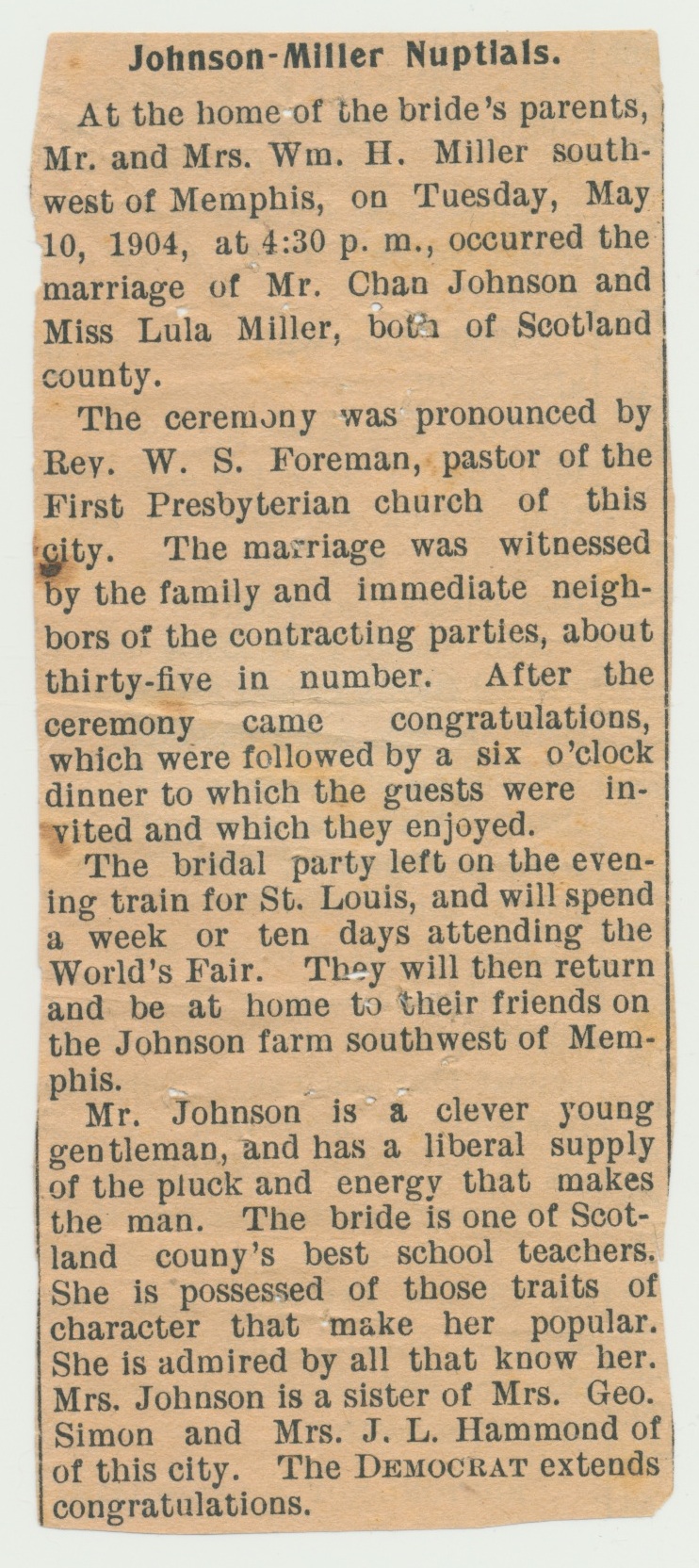 Johnson-Miller Nuptials.

At the home of the bride's parents, Mr. and Mrs. Wm. H. Miller southwest of Memphis, on Tuesday, May 10, 1904, at 4:30 p. m., occurred the marriage of Mr. Chan Johnson and Miss Lula Miller, both of Scotland county.

The ceremony was pronounced by Rev. W. S. Foreman, pastor of the First Presbyterian church of this city. The marriage was witnessed by the family and immediate neighbors of the contracting parties, about thirty-five in number. After the ceremony came congratulations, which were followed by a six o'clock dinner to which the guests were invited and which they enjoyed.

The bridal party left on the evening train for St. Louis, and will spend a week or ten days attending the World's Fair. They will then return and be at home to their friends on the Johnson farm southwest of Memphis.

Mr. Johnson is a clever young gentleman, and has a liberal supply of the pluck and energy that makes the man. The bride is one of Scotland couny's best school teachers. She is possessed of those traits of character that make her popular. She is admired by all that know her. Mrs. Johnson is a sister of Mrs. Geo. Simon and Mrs. J. L. Hammond of of this city. The DEMOCRAT extends congratulations.